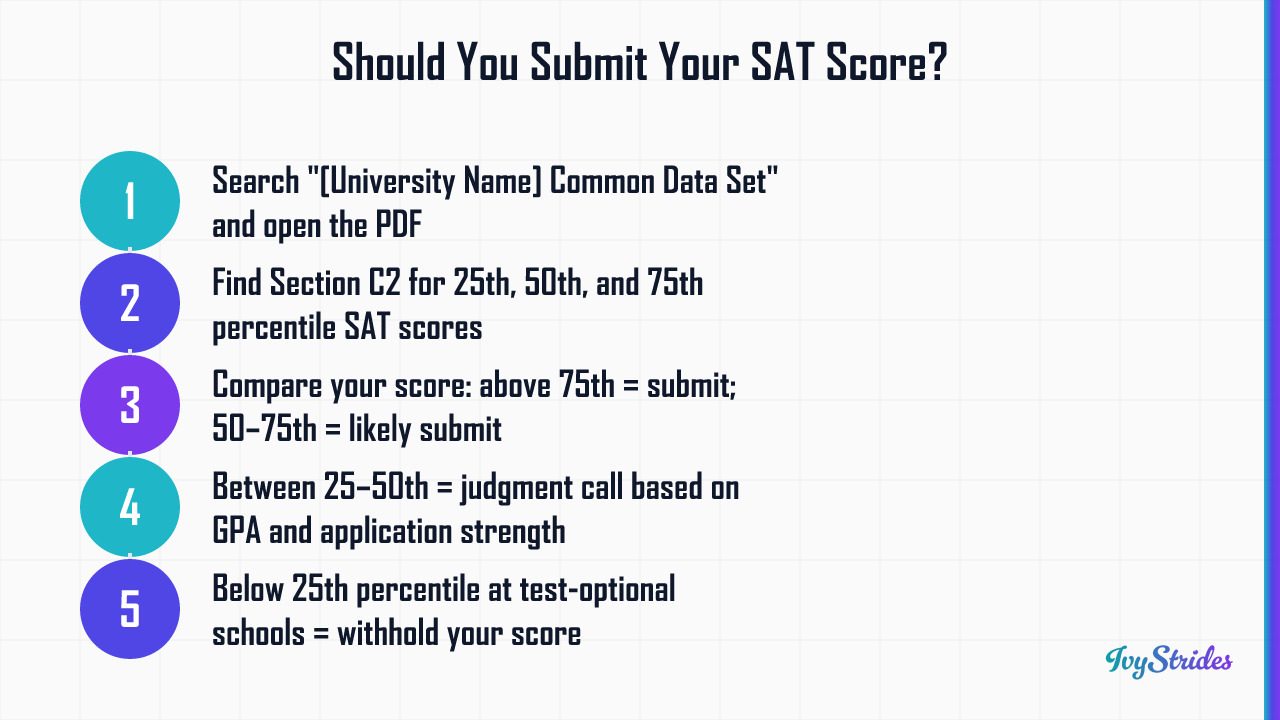 Should You Submit Your SAT Score?

1
Search "[University Name] Common Data Set" and open the PDF

2
Find Section C2 for 25th, 50th, and 75th percentile SAT scores

3
Compare your score: above 75th = submit; 50–75th = likely submit

4
Between 25–50th = judgment call based on GPA and application strength

5
Below 25th percentile at test-optional schools = withhold your score

IvyStrides